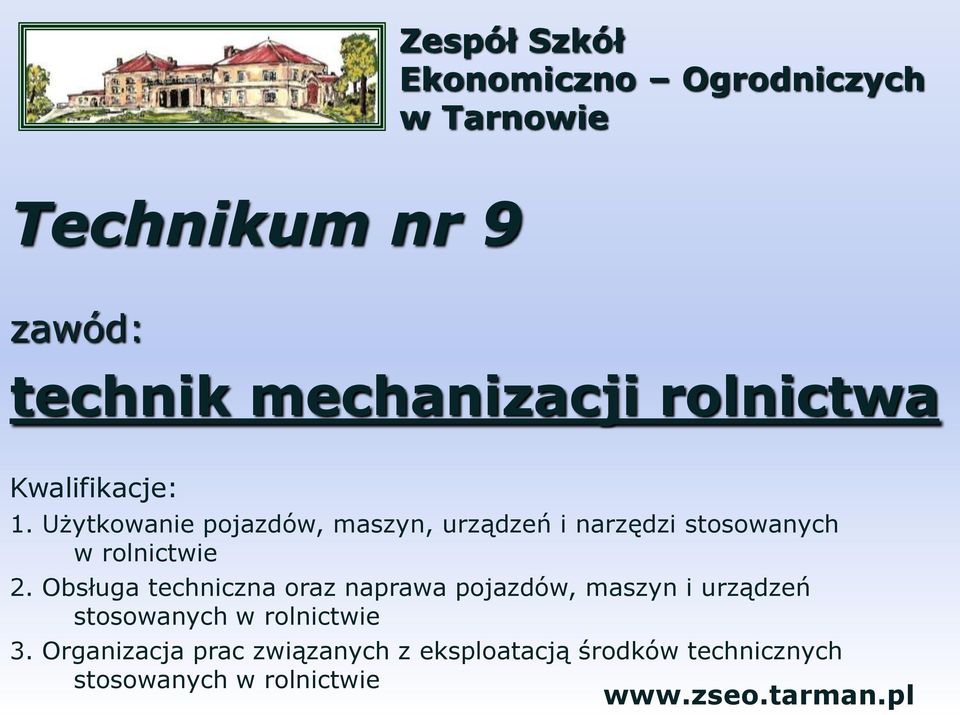 Zespół Szkół Ekonomiczno – Ogrodniczych w Tarnowie

Technikum nr 9

zawód:

technik mechanizacji rolnictwa

Kwalifikacje:
1. Użytkowanie pojazdów, maszyn, urządzeń i narzędzi stosowanych w rolnictwie
2. Obsługa techniczna oraz naprawa pojazdów, maszyn i urządzeń stosowanych w rolnictwie
3. Organizacja prac związanych z eksploatacją środków technicznych stosowanych w rolnictwie

www.zseo.tarman.pl